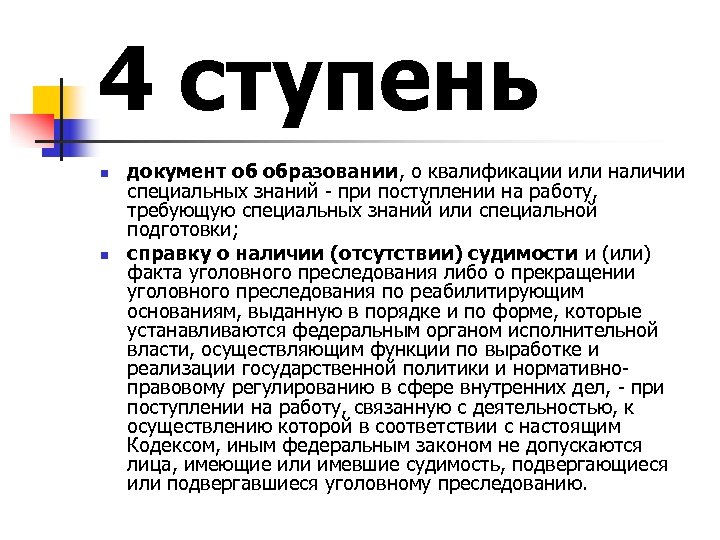 4 ступень

документ об образовании, о квалификации или наличии специальных знаний - при поступлении на работу, требующую специальных знаний или специальной подготовки;

справку о наличии (отсутствии) судимости и (или) факта уголовного преследования либо о прекращении уголовного преследования по реабилитирующим основаниям, выданную в порядке и по форме, которые устанавливаются федеральным органом исполнительной власти, осуществляющим функции по выработке и реализации государственной политики и нормативно-правовому регулированию в сфере внутренних дел, - при поступлении на работу, связанную с деятельностью, к осуществлению которой в соответствии с настоящим Кодексом, иным федеральным законом не допускаются лица, имеющие или имевшие судимость, подвергающиеся или подвергавшиеся уголовному преследованию.